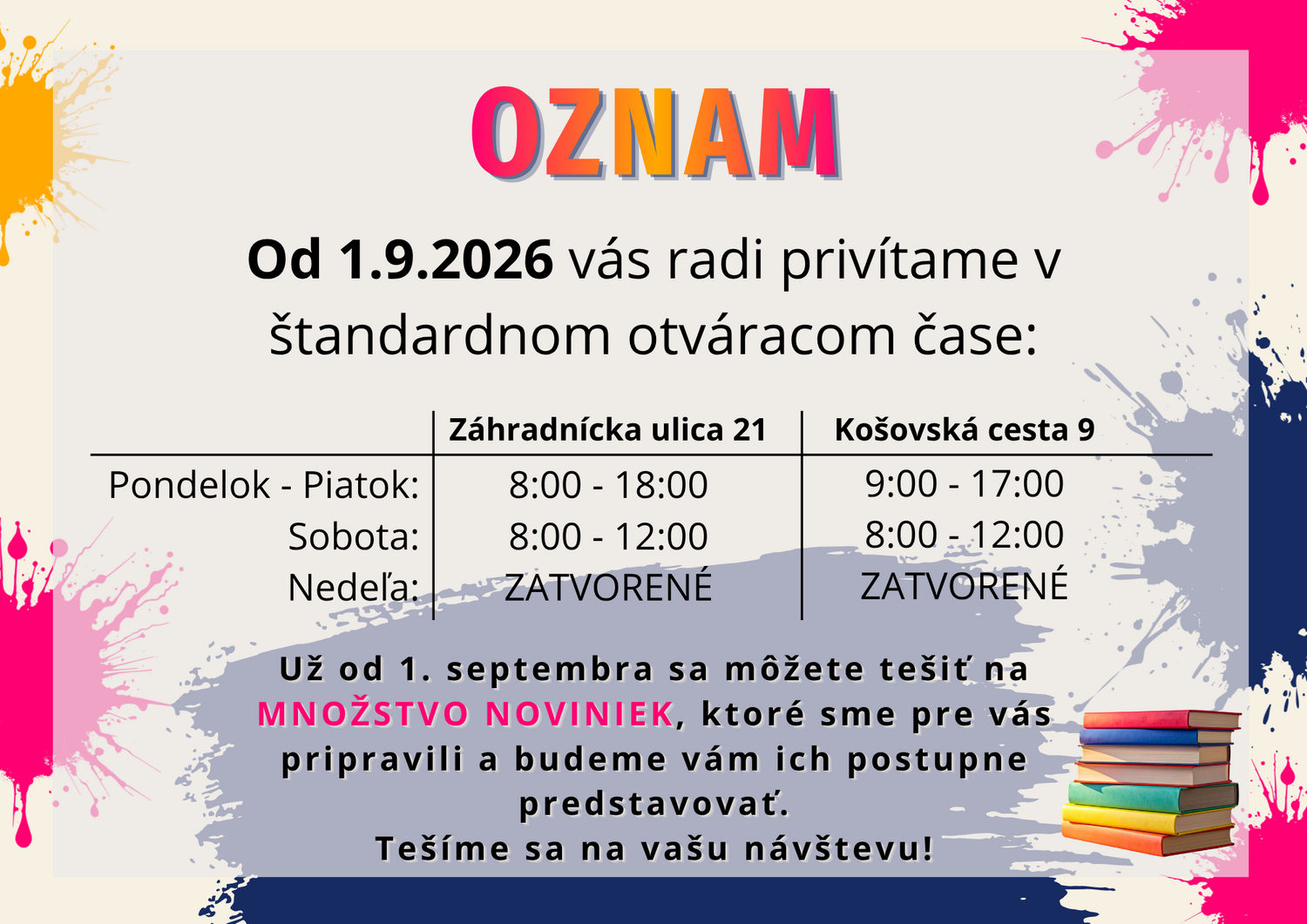 OZNAM

Od 1.9.2026 vás radi privítame v štandardnom otváracom čase:

|  | Záhradnícka ulica 21 | Košovská cesta 9 |
|---|---|---|
| Pondelok - Piatok: | 8:00 - 18:00 | 9:00 - 17:00 |
| Sobota: | 8:00 - 12:00 | 8:00 - 12:00 |
| Nedeľa: | ZATVORENÉ | ZATVORENÉ |

Už od 1. septembra sa môžete tešiť na MNOŽSTVO NOVINIEK, ktoré sme pre vás pripravili a budeme vám ich postupne predstavovať.
Tešíme sa na vašu návštevu!